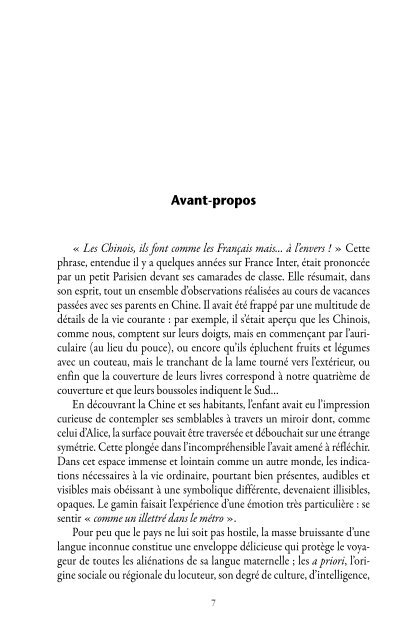 Avant-propos

« Les Chinois, ils font comme les Français mais... à l'envers ! » Cette phrase, entendue il y a quelques années sur France Inter, était prononcée par un petit Parisien devant ses camarades de classe. Elle résumait, dans son esprit, tout un ensemble d'observations réalisées au cours de vacances passées avec ses parents en Chine. Il avait été frappé par une multitude de détails de la vie courante : par exemple, il s'était aperçu que les Chinois, comme nous, comptent sur leurs doigts, mais en commençant par l'auriculaire (au lieu du pouce), ou encore qu'ils épluchent fruits et légumes avec un couteau, mais le tranchant de la lame tourné vers l'extérieur, ou enfin que la couverture de leurs livres correspond à notre quatrième de couverture et que leurs boussoles indiquent le Sud...

En découvrant la Chine et ses habitants, l'enfant avait eu l'impression curieuse de contempler ses semblables à travers un miroir dont, comme celui d'Alice, la surface pouvait être traversée et débouchait sur une étrange symétrie. Cette plongée dans l'incompréhensible l'avait amené à réfléchir. Dans cet espace immense et lointain comme un autre monde, les indications nécessaires à la vie ordinaire, pourtant bien présentes, audibles et visibles mais obéissant à une symbolique différente, devenaient illisibles, opaques. Le gamin faisait l'expérience d'une émotion très particulière : se sentir « comme un illettré dans le métro ».

Pour peu que le pays ne lui soit pas hostile, la masse bruissante d'une langue inconnue constitue une enveloppe délicieuse qui protège le voyageur de toutes les aliénations de sa langue maternelle ; les a priori, l'origine sociale ou régionale du locuteur, son degré de culture, d'intelligence,

7